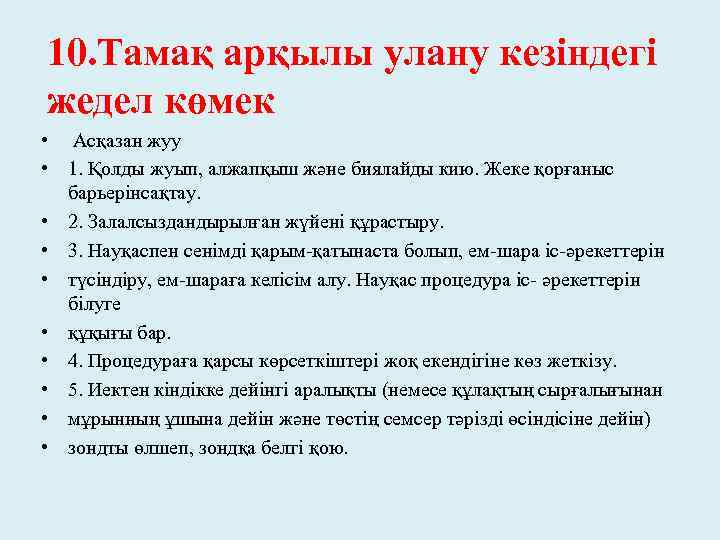 10.Тамақ арқылы улану кезіндегі жедел көмек

• Асқазан жуу
• 1. Қолды жуып, алжапқыш және биялайды кию. Жеке қорғаныс барьерінсақтау.
• 2. Залалсыздандырылған жүйені құрастыру.
• 3. Науқаспен сенімді қарым-қатынаста болып, ем-шара іс-әрекеттерін
• түсіндіру, ем-шараға келісім алу. Науқас процедура іс- әрекеттерін білуге
• құқығы бар.
• 4. Процедураға қарсы көрсеткіштері жоқ екендігіне көз жеткізу.
• 5. Иектен кіндікке дейінгі аралықты (немесе құлақтың сырғалығынан
• мұрынның ұшына дейін және төстің семсер тәрізді өсіндісіне дейін)
• зондты өлшеп, зондқа белгі қою.